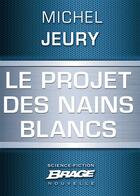 MICHEL
JEURY

LE PROJET DES NAINS BLANCS

SCIENCE-FICTION
BRAGE
NOUVELLE